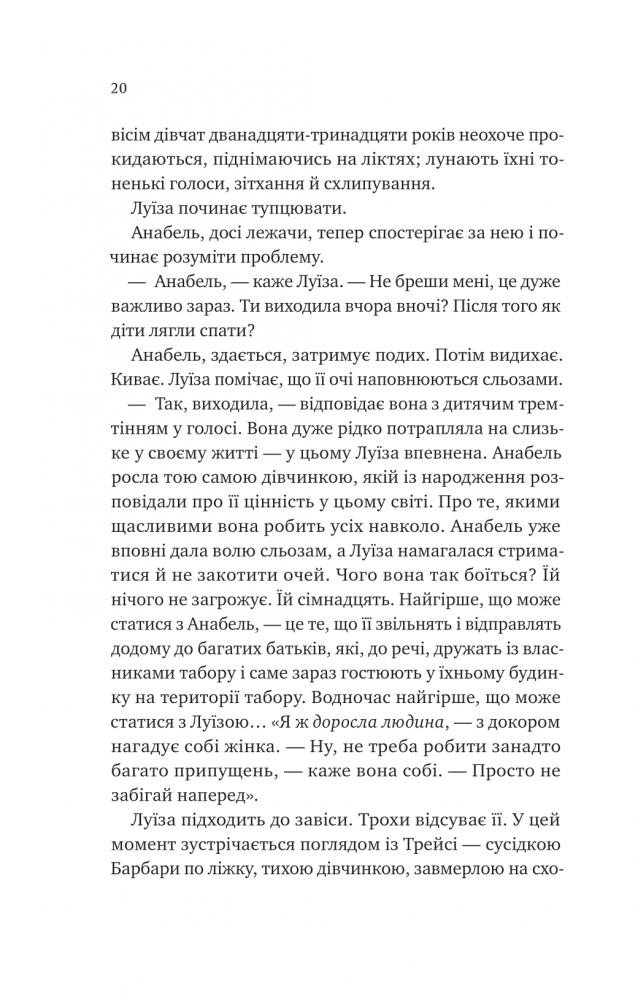 20

вісім дівчат дванадцяти-тринадцяти років неохоче прокидаються, піднімаючись на ліктях; лунають їхні тоненькі голоси, зітхання й схлипування.

Луїза починає тупцювати.

Анабель, досі лежачи, тепер спостерігає за нею і починає розуміти проблему.

— Анабель, — каже Луїза. — Не бреши мені, це дуже важливо зараз. Ти виходила вчора вночі? Після того як діти лягли спати?

Анабель, здається, затримує подих. Потім видихає. Киває. Луїза помічає, що її очі наповнюються сльозами.

— Так, виходила, — відповідає вона з дитячим тремтінням у голосі. Вона дуже рідко потрапляла на слизьке у своєму житті — у цьому Луїза впевнена. Анабель росла тою самою дівчинкою, якій із народження розповідали про її цінність у цьому світі. Про те, якими щасливими вона робить усіх навколо. Анабель уже вповні дала волю сльозам, а Луїза намагалася стриматися й не закотити очей. Чого вона так боїться? Їй нічого не загрожує. Їй сімнадцять. Найгірше, що може статися з Анабель, — це те, що її звільнять і відправлять додому до багатих батьків, які, до речі, дружать із власниками табору і саме зараз гостюють у їхньому будинку на території табору. Водночас найгірше, що може статися з Луїзою… «Я ж доросла людина, — з докором нагадує собі жінка. — Ну, не треба робити занадто багато припущень, — каже вона собі. — Просто не забігай наперед».

Луїза підходить до завіси. Трохи відсуває її. У цей момент зустрічається поглядом із Трейсі — сусідкою Барбари по ліжку, тихою дівчинкою, завмерлою на схо-